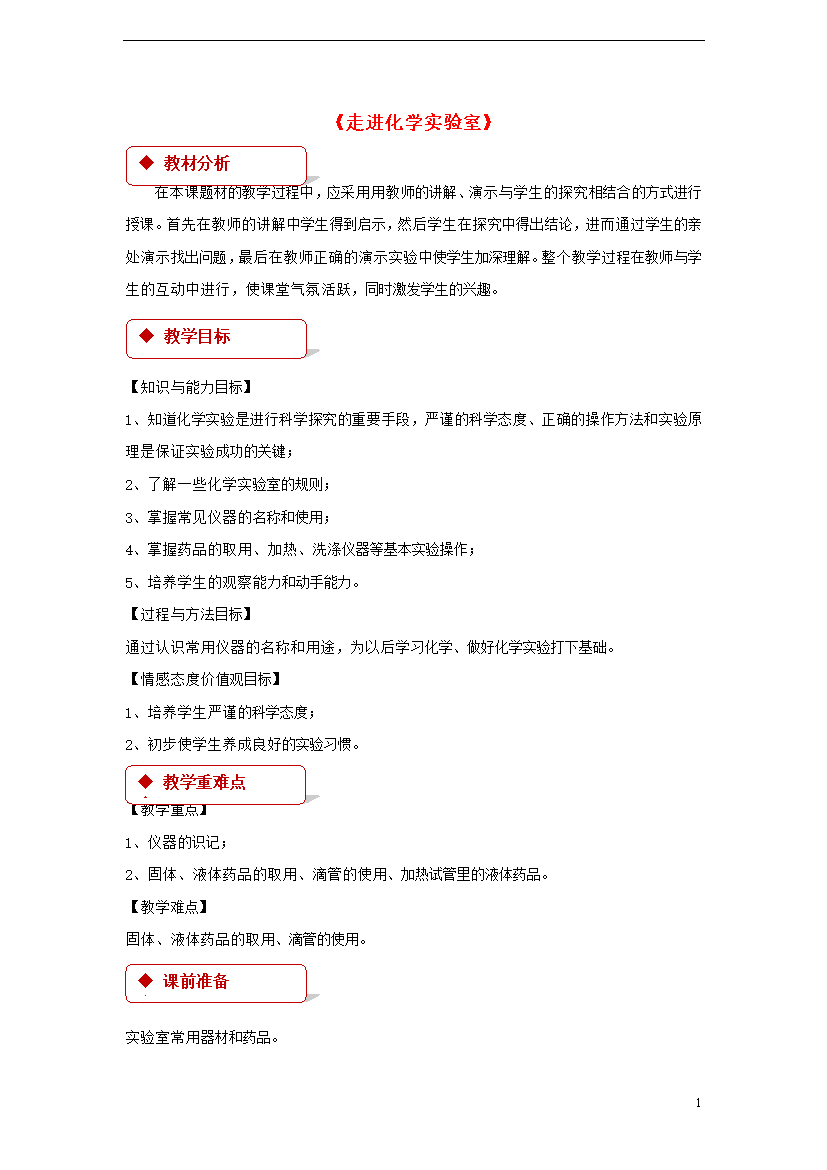 《走进化学实验室》

◆ 教材分析

在本课题材的教学过程中，应采用用教师的讲解、演示与学生的探究相结合的方式进行授课。首先在教师的讲解中学生得到启示，然后学生在探究中得出结论，进而通过学生的亲处演示找出问题，最后在教师正确的演示实验中使学生加深理解。整个教学过程在教师与学生的互动中进行，使课堂气氛活跃，同时激发学生的兴趣。

◆ 教学目标

【知识与能力目标】

1、知道化学实验是进行科学探究的重要手段，严谨的科学态度、正确的操作方法和实验原理是保证实验成功的关键；

2、了解一些化学实验室的规则；

3、掌握常见仪器的名称和使用；

4、掌握药品的取用、加热、洗涤仪器等基本实验操作；

5、培养学生的观察能力和动手能力。

【过程与方法目标】

通过认识常用仪器的名称和用途，为以后学习化学、做好化学实验打下基础。

【情感态度价值观目标】

1、培养学生严谨的科学态度；

2、初步使学生养成良好的实验习惯。

◆ 教学重难点

【教学重点】

1、仪器的识记；

2、固体、液体药品的取用、滴管的使用、加热试管里的液体药品。

【教学难点】

固体、液体药品的取用、滴管的使用。

◆ 课前准备

实验室常用器材和药品。

1